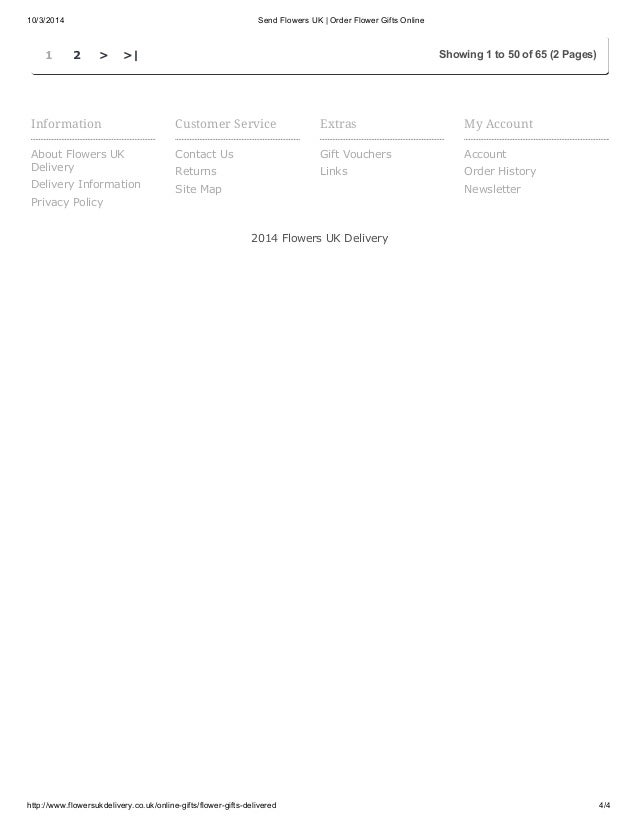 10/3/2014 Send Flowers UK | Order Flower Gifts Online

1 2 > >|

Showing 1 to 50 of 65 (2 Pages)

Information

About Flowers UK Delivery
Delivery Information
Privacy Policy

Customer Service

Contact Us
Returns
Site Map

Extras

Gift Vouchers
Links

My Account

Account
Order History
Newsletter

2014 Flowers UK Delivery

http://www.flowersukdelivery.co.uk/online-gifts/flower-gifts-delivered 4/4